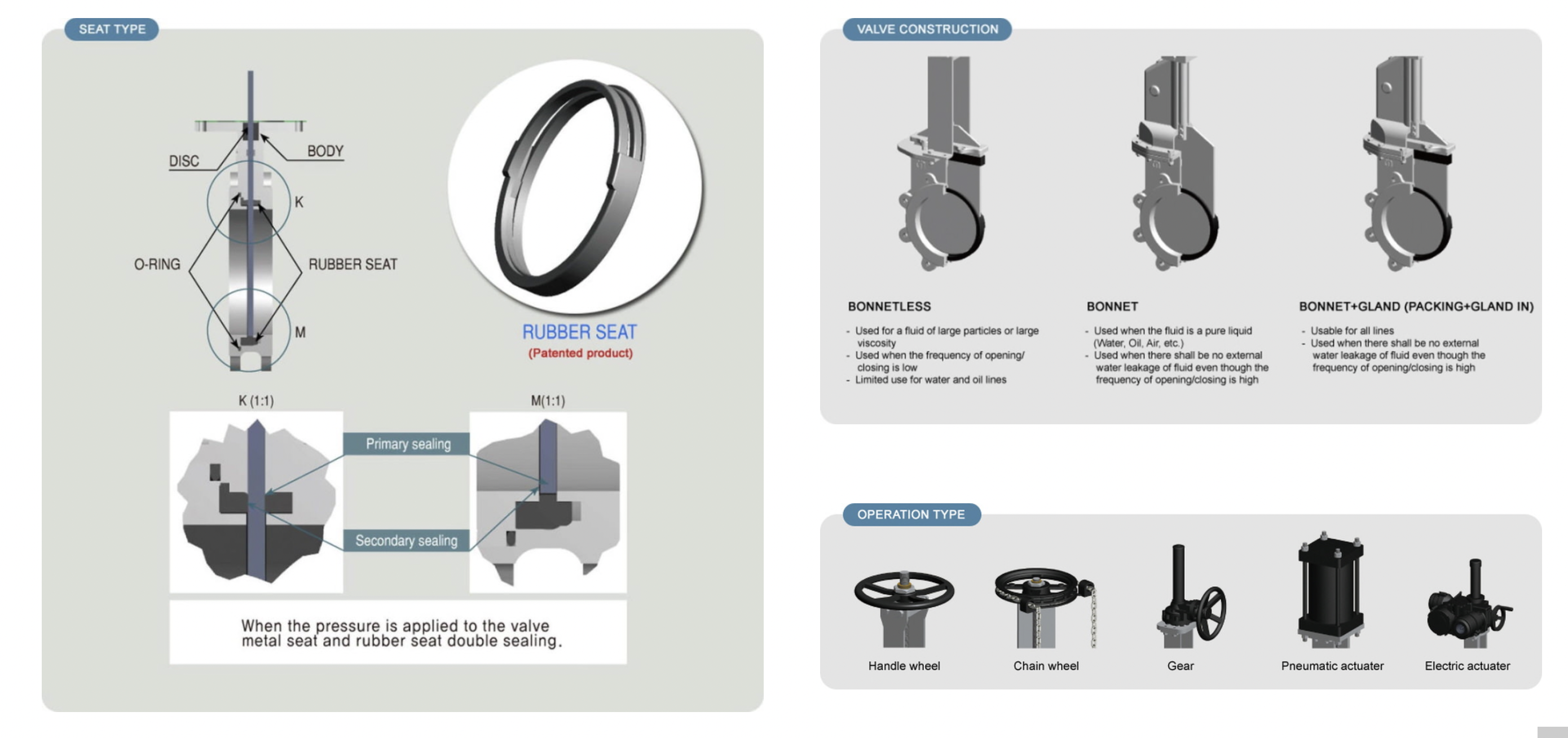 SEAT TYPE

DISC
BODY
K
O-RING
RUBBER SEAT
M

RUBBER SEAT
(Patented product)

K (1:1)
M(1:1)

Primary sealing
Secondary sealing

When the pressure is applied to the valve metal seat and rubber seat double sealing.

VALVE CONSTRUCTION

BONNETLESS
- Used for a fluid of large particles or large viscosity
- Used when the frequency of opening/closing is low
- Limited use for water and oil lines

BONNET
- Used when the fluid is a pure liquid (Water, Oil, Air, etc.)
- Used when there shall be no external water leakage of fluid even though the frequency of opening/closing is high

BONNET+GLAND (PACKING+GLAND IN)
- Usable for all lines
- Used when there shall be no external water leakage of fluid even though the frequency of opening/closing is high

OPERATION TYPE

Handle wheel
Chain wheel
Gear
Pneumatic actuater
Electric actuater